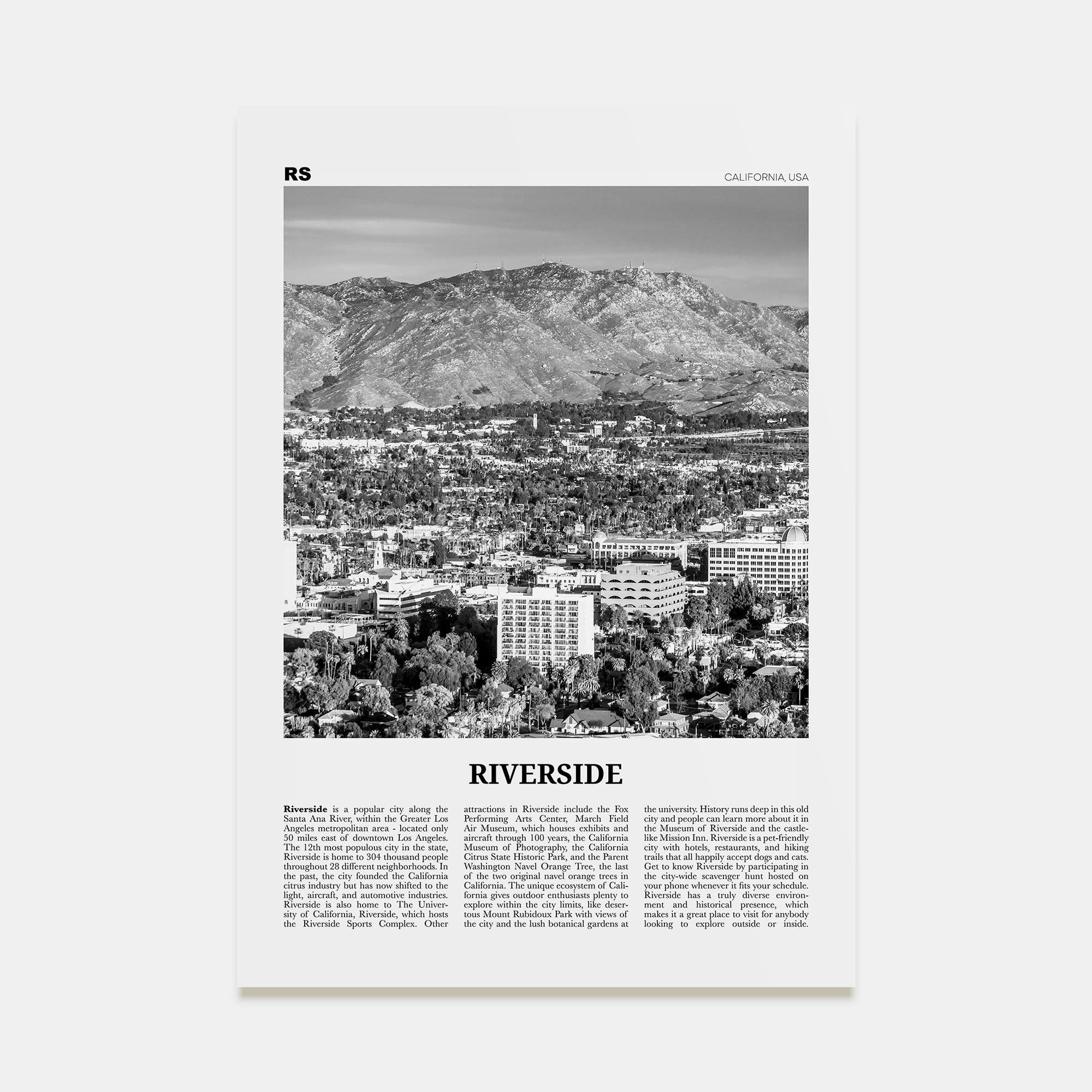 RS

CALIFORNIA, USA

RIVERSIDE

Riverside is a popular city along the Santa Ana River, within the Greater Los Angeles metropolitan area - located only 50 miles east of downtown Los Angeles. The 12th most populous city in the state, Riverside is home to 304 thousand people throughout 28 different neighborhoods. In the past, the city founded the California citrus industry but has now shifted to the light, aircraft, and automotive industries. Riverside is also home to The University of California, Riverside, which hosts the Riverside Sports Complex. Other attractions in Riverside include the Fox Performing Arts Center, March Field Air Museum, which houses exhibits and aircraft through 100 years, the California Museum of Photography, the California Citrus State Historic Park, and the Parent Washington Navel Orange Tree, the last of the two original navel orange trees in California. The unique ecosystem of California gives outdoor enthusiasts plenty to explore within the city limits, like desertous Mount Rubidoux Park with views of the city and the lush botanical gardens at the university. History runs deep in this old city and people can learn more about it in the Museum of Riverside and the castle-like Mission Inn. Riverside is a pet-friendly city with hotels, restaurants, and hiking trails that all happily accept dogs and cats. Get to know Riverside by participating in the city-wide scavenger hunt hosted on your phone whenever it fits your schedule. Riverside has a truly diverse environment and historical presence, which makes it a great place to visit for anybody looking to explore outside or inside.